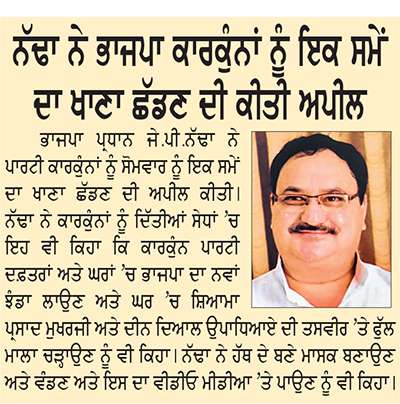 ਨੱਢਾ ਨੇ ਭਾਜਪਾ ਕਾਰਕੁੰਨਾਂ ਨੂੰ ਇਕ ਸਮੇਂ ਦਾ ਖਾਣਾ ਛੱਡਣ ਦੀ ਕੀਤੀ ਅਪੀਲ

ਭਾਜਪਾ ਪ੍ਰਧਾਨ ਜੇ.ਪੀ.ਨੱਢਾ ਨੇ ਪਾਰਟੀ ਕਾਰਕੁੰਨਾਂ ਨੂੰ ਸੋਮਵਾਰ ਨੂੰ ਇਕ ਸਮੇਂ ਦਾ ਖਾਣਾ ਛੱਡਣ ਦੀ ਅਪੀਲ ਕੀਤੀ। ਨੱਢਾ ਨੇ ਕਾਰਕੁੰਨਾਂ ਨੂੰ ਦਿੱਤੀਆਂ ਸੇਧਾਂ 'ਚ ਇਹ ਵੀ ਕਿਹਾ ਕਿ ਕਾਰਕੁੰਨ ਪਾਰਟੀ ਦਫ਼ਤਰਾਂ ਅਤੇ ਘਰਾਂ 'ਚ ਭਾਜਪਾ ਦਾ ਨਵਾਂ ਝੰਡਾ ਲਾਉਣ ਅਤੇ ਘਰ 'ਚ ਸ਼ਿਆਮਾ ਪ੍ਰਸਾਦ ਮੁਖਰਜੀ ਅਤੇ ਦੀਨ ਦਿਆਲ ਉਪਾਧਿਆਏ ਦੀ ਤਸਵੀਰ 'ਤੇ ਫੁੱਲ ਮਾਲਾ ਚੜ੍ਹਾਉਣ ਨੂੰ ਵੀ ਕਿਹਾ। ਨੱਢਾ ਨੇ ਹੱਥ ਦੇ ਬਣੇ ਮਾਸਕ ਬਣਾਉਣ ਅਤੇ ਵੰਡਣ ਅਤੇ ਇਸ ਦਾ ਵੀਡੀਓ ਮੀਡੀਆ 'ਤੇ ਪਾਉਣ ਨੂੰ ਵੀ ਕਿਹਾ।